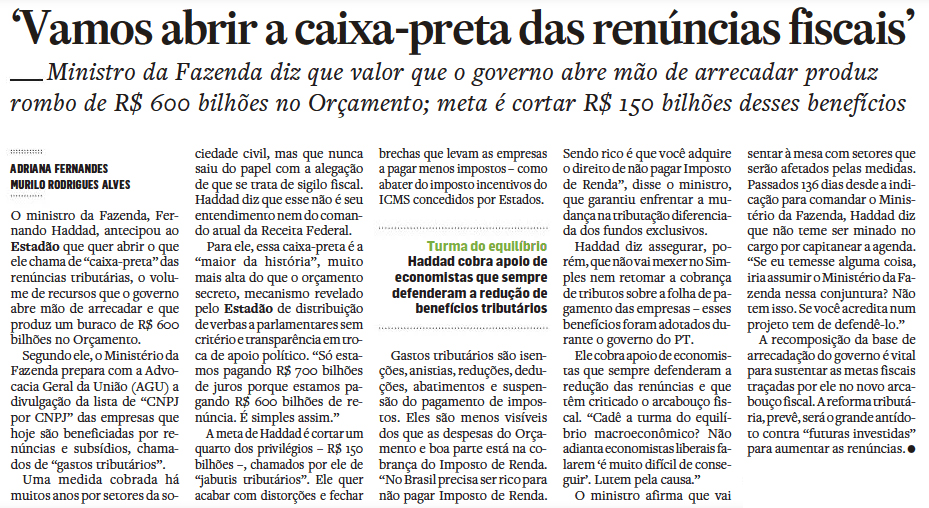 ‘Vamos abrir a caixa-preta das renúncias fiscais’

Ministro da Fazenda diz que valor que o governo abre mão de arrecadar produz rombo de R$ 600 bilhões no Orçamento; meta é cortar R$ 150 bilhões desses benefícios

ADRIANA FERNANDES
MURILO RODRIGUES ALVES

O ministro da Fazenda, Fernando Haddad, antecipou ao Estadão que quer abrir o que ele chama de “caixa-preta” das renúncias tributárias, o volume de recursos que o governo abre mão de arrecadar e que produz um buraco de R$ 600 bilhões no Orçamento.

Segundo ele, o Ministério da Fazenda prepara com a Advocacia Geral da União (AGU) a divulgação da lista de “CNPJ por CNPJ” das empresas que hoje são beneficiadas por renúncias e subsídios, chamados de “gastos tributários”.

Uma medida cobrada há muitos anos por setores da sociedade civil, mas que nunca saiu do papel com a alegação de que se trata de sigilo fiscal. Haddad diz que esse não é seu entendimento nem do comando atual da Receita Federal.

Para ele, essa caixa-preta é a “maior da história”, muito mais alta do que o orçamento secreto, mecanismo revelado pelo Estadão de distribuição de verbas a parlamentares sem critério e transparência em troca de apoio político. “Só estamos pagando R$ 700 bilhões de juros porque estamos pagando R$ 600 bilhões de renúncia. É simples assim.”

A meta de Haddad é cortar um quarto dos privilégios – R$ 150 bilhões –, chamados por ele de “jabutis tributários”. Ele quer acabar com distorções e fechar brechas que levam as empresas a pagar menos impostos – como abater do imposto incentivos do ICMS concedidos por Estados.

Turma do equilíbrio
Haddad cobra apoio de economistas que sempre defenderam a redução de benefícios tributários

Gastos tributários são isenções, anistias, reduções, deduções, abatimentos e suspensão do pagamento de impostos. Eles são menos visíveis dos que as despesas do Orçamento e boa parte está na cobrança do Imposto de Renda. “No Brasil precisa ser rico para não pagar Imposto de Renda. Sendo rico é que você adquire o direito de não pagar Imposto de Renda”, disse o ministro, que garantiu enfrentar a mudança na tributação diferenciada dos fundos exclusivos.

Haddad diz assegurar, porém, que não vai mexer no Simples nem retomar a cobrança de tributos sobre a folha de pagamento das empresas – esses benefícios foram adotados durante o governo do PT.

Ele cobra apoio de economistas que sempre defenderam a redução das renúncias e que têm criticado o arcabouço fiscal. “Cadê a turma do equilíbrio macroeconômico? Não adianta economistas liberais falarem ‘é muito difícil de conseguir’. Lutem pela causa.”

O ministro afirma que vai sentar à mesa com setores que serão afetados pelas medidas. Passados 136 dias desde a indicação para comandar o Ministério da Fazenda, Haddad diz que não teme ser minado no cargo por capitanear a agenda. “Se eu temesse alguma coisa, iria assumir o Ministério da Fazenda nessa conjuntura? Não tem isso. Se você acredita num projeto tem de defendê-lo.”

A recomposição da base de arrecadação do governo é vital para sustentar as metas fiscais traçadas por ele no novo arcabouço fiscal. A reforma tributária, prevê, será o grande antídoto contra “futuras investidas” para aumentar as renúncias.